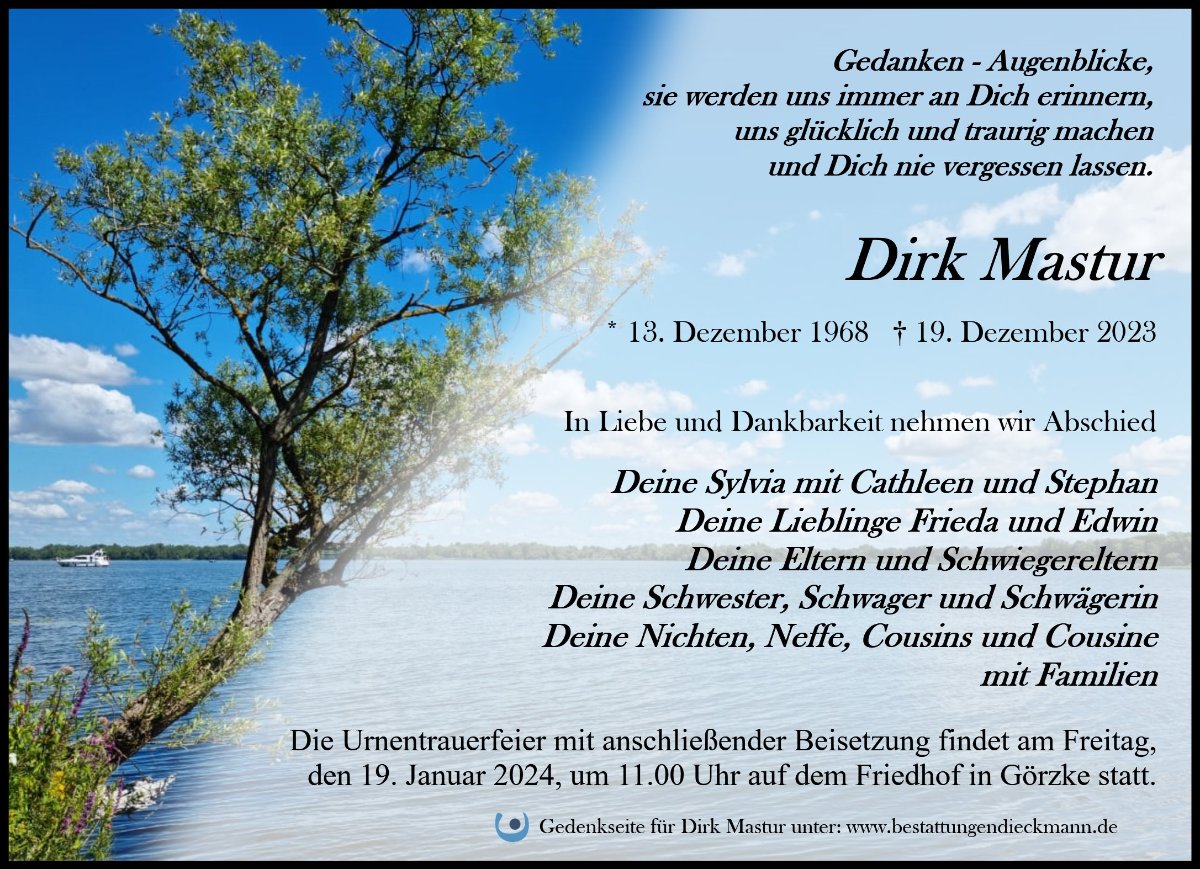 Gedanken - Augenblicke,
sie werden uns immer an Dich erinnern,
uns glücklich und traurig machen
und Dich nie vergessen lassen.

Dirk Mastur

* 13. Dezember 1968 † 19. Dezember 2023

In Liebe und Dankbarkeit nehmen wir Abschied

Deine Sylvia mit Cathleen und Stephan
Deine Lieblinge Frieda und Edwin
Deine Eltern und Schwiegereltern
Deine Schwester, Schwager und Schwägerin
Deine Nichten, Neffe, Cousins und Cousine
mit Familien

Die Urnentrauerfeier mit anschließender Beisetzung findet am Freitag, den 19. Januar 2024, um 11.00 Uhr auf dem Friedhof in Görzke statt.

Gedenkseite für Dirk Mastur unter: www.bestattungendieckmann.de